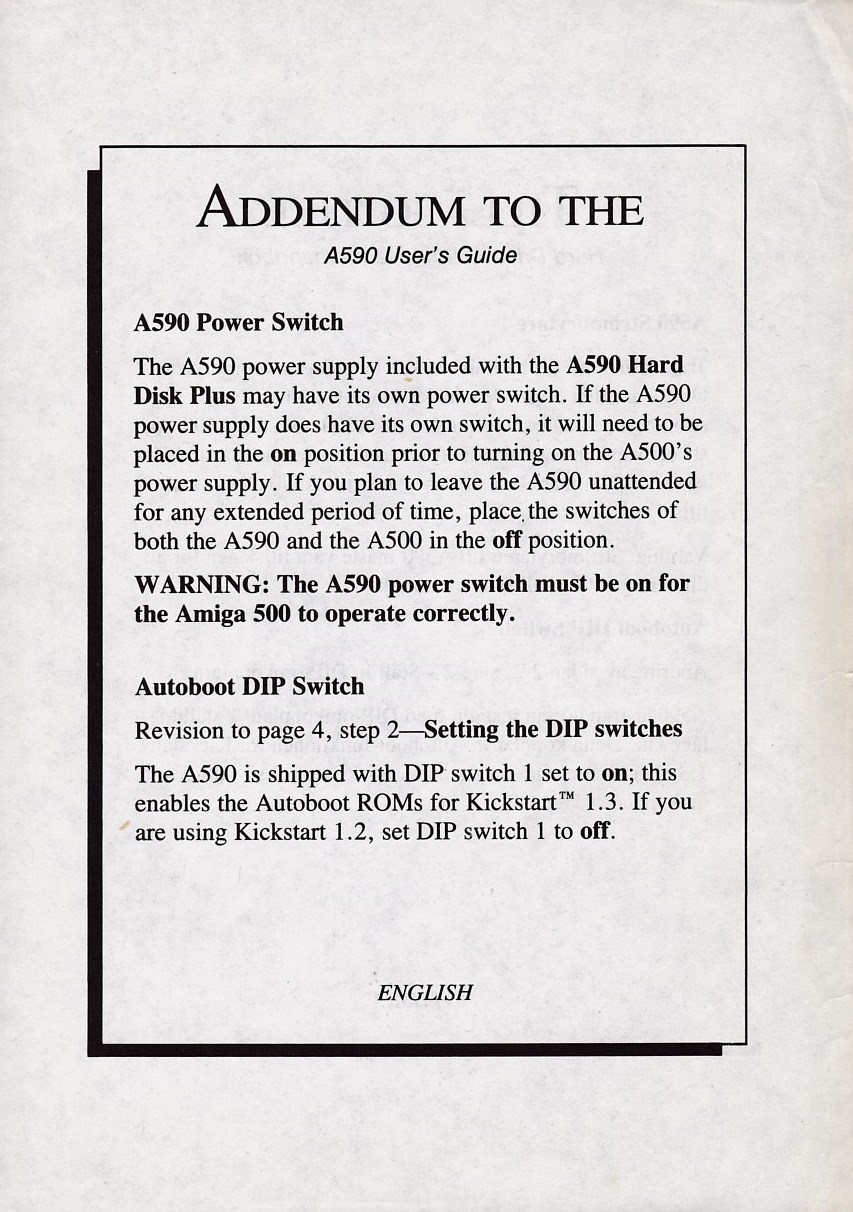 ADDENDUM TO THE

A590 User's Guide

A590 Power Switch

The A590 power supply included with the A590 Hard Disk Plus may have its own power switch. If the A590 power supply does have its own switch, it will need to be placed in the on position prior to turning on the A500's power supply. If you plan to leave the A590 unattended for any extended period of time, place the switches of both the A590 and the A500 in the off position.

WARNING: The A590 power switch must be on for the Amiga 500 to operate correctly.

Autoboot DIP Switch

Revision to page 4, step 2—Setting the DIP switches

The A590 is shipped with DIP switch 1 set to on; this enables the Autoboot ROMs for Kickstart™ 1.3. If you are using Kickstart 1.2, set DIP switch 1 to off.

ENGLISH